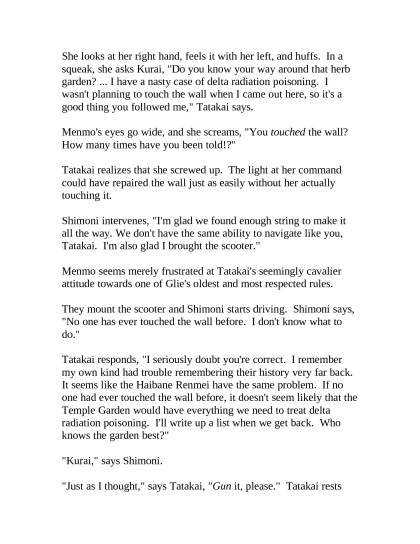 She looks at her right hand, feels it with her left, and huffs. In a squeak, she asks Kurai, "Do you know your way around that herb garden? ... I have a nasty case of delta radiation poisoning. I wasn't planning to touch the wall when I came out here, so it's a good thing you followed me," Tatakai says.

Menmo's eyes go wide, and she screams, "You touched the wall? How many times have you been told!?"

Tatakai realizes that she screwed up. The light at her command could have repaired the wall just as easily without her actually touching it.

Shimoni intervenes, "I'm glad we found enough string to make it all the way. We don't have the same ability to navigate like you, Tatakai. I'm also glad I brought the scooter."

Menmo seems merely frustrated at Tatakai's seemingly cavalier attitude towards one of Glie's oldest and most respected rules.

They mount the scooter and Shimoni starts driving. Shimoni says, "No one has ever touched the wall before. I don't know what to do."

Tatakai responds, "I seriously doubt you're correct. I remember my own kind had trouble remembering their history very far back. It seems like the Haibane Renmei have the same problem. If no one had ever touched the wall before, it doesn't seem likely that the Temple Garden would have everything we need to treat delta radiation poisoning. I'll write up a list when we get back. Who knows the garden best?"

"Kurai," says Shimoni.

"Just as I thought," says Tatakai, "Gun it, please." Tatakai rests